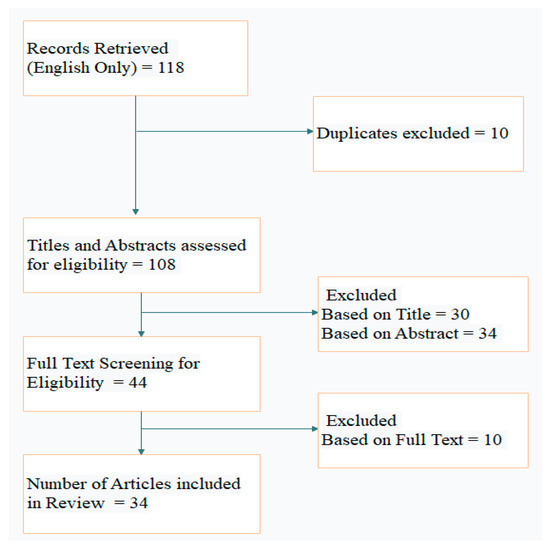 Records Retrieved (English Only) = 118

Duplicates excluded = 10

Titles and Abstracts assessed for eligibility = 108

Excluded
Based on Title = 30
Based on Abstract = 34

Full Text Screening for Eligibility = 44

Excluded
Based on Full Text = 10

Number of Articles included in Review = 34